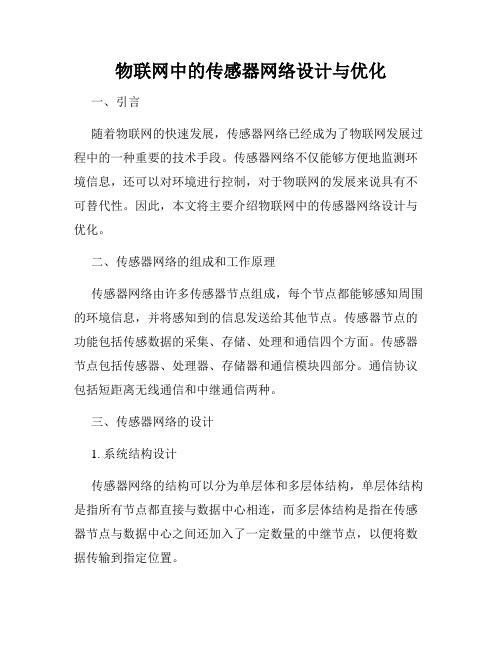 物联网中的传感器网络设计与优化

一、引言

随着物联网的快速发展，传感器网络已经成为了物联网发展过程中的一种重要的技术手段。传感器网络不仅能够方便地监测环境信息，还可以对环境进行控制，对于物联网的发展来说具有不可替代性。因此，本文将主要介绍物联网中的传感器网络设计与优化。

二、传感器网络的组成和工作原理

传感器网络由许多传感器节点组成，每个节点都能够感知周围的环境信息，并将感知到的信息发送给其他节点。传感器节点的功能包括传感数据的采集、存储、处理和通信四个方面。传感器节点包括传感器、处理器、存储器和通信模块四部分。通信协议包括短距离无线通信和中继通信两种。

三、传感器网络的设计

1. 系统结构设计

传感器网络的结构可以分为单层体和多层体结构，单层体结构是指所有节点都直接与数据中心相连，而多层体结构是指在传感器节点与数据中心之间还加入了一定数量的中继节点，以便将数据传输到指定位置。